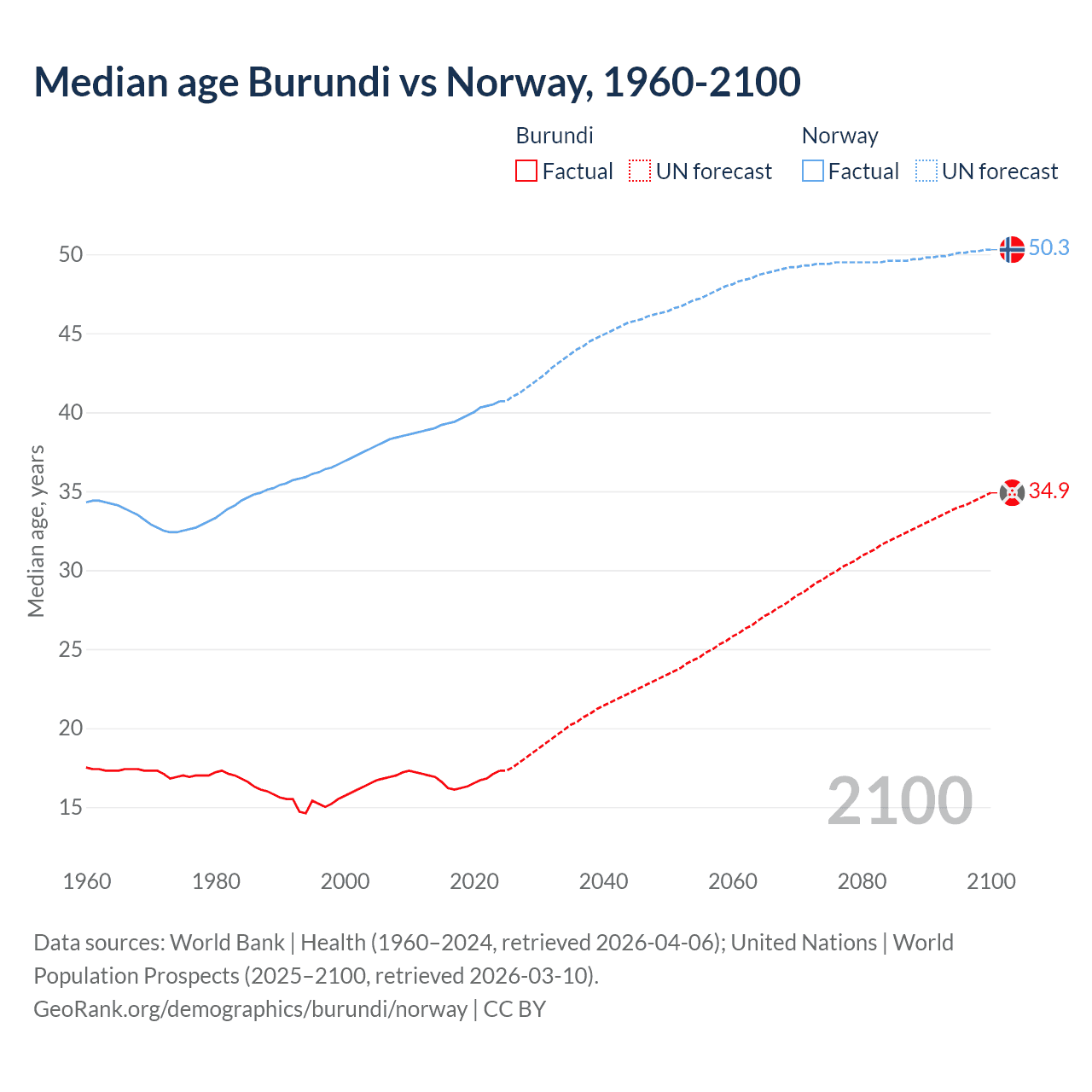 Median age Burundi vs Norway, 1960-2100

Burundi
Factual
UN forecast

Norway
Factual
UN forecast

Median age, years

50
45
40
35
30
25
20
15

50.3
34.9

2100

1960
1980
2000
2020
2040
2060
2080
2100

Data sources: World Bank | Health (1960–2024, retrieved 2026-04-06); United Nations | World Population Prospects (2025–2100, retrieved 2026-03-10).
GeoRank.org/demographics/burundi/norway | CC BY